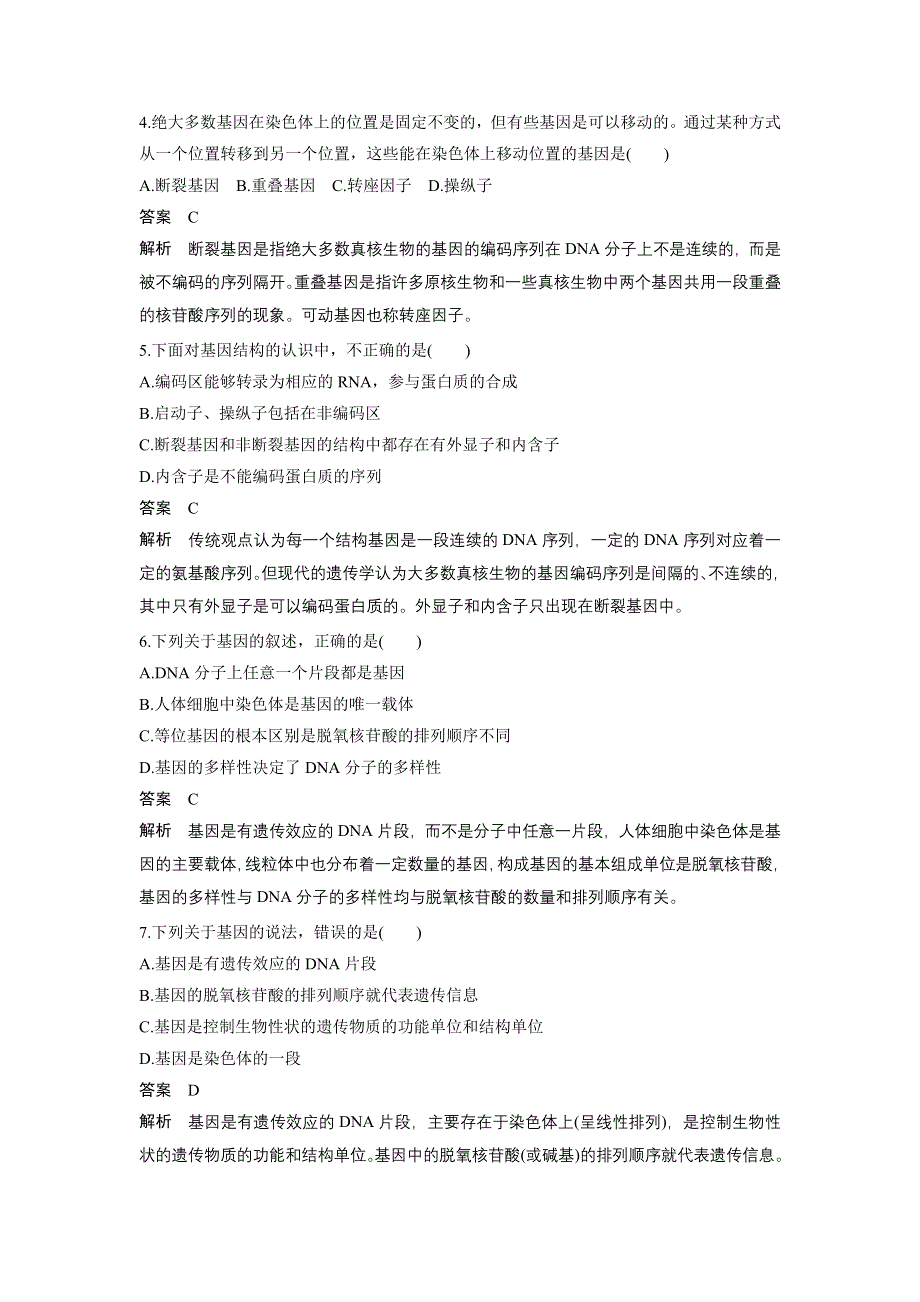 4.绝大多数基因在染色体上的位置是固定不变的，但有些基因是可以移动的。通过某种方式从一个位置转移到另一个位置，这些能在染色体上移动位置的基因是(　　)

A.断裂基因　B.重叠基因　C.转座因子　D.操纵子

答案　C

解析　断裂基因是指绝大多数真核生物的基因的编码序列在 DNA 分子上不是连续的，而是被不编码的序列隔开。重叠基因是指许多原核生物和一些真核生物中两个基因共用一段重叠的核苷酸序列的现象。可动基因也称转座因子。

5.下面对基因结构的认识中，不正确的是(　　)

A.编码区能够转录为相应的 RNA，参与蛋白质的合成

B.启动子、操纵子包括在非编码区

C.断裂基因和非断裂基因的结构中都存在有外显子和内含子

D.内含子是不能编码蛋白质的序列

答案　C

解析　传统观点认为每一个结构基因是一段连续的 DNA 序列，一定的 DNA 序列对应着一定的氨基酸序列。但现代的遗传学认为大多数真核生物的基因编码序列是间隔的、不连续的，其中只有外显子是可以编码蛋白质的。外显子和内含子只出现在断裂基因中。

6.下列关于基因的叙述，正确的是(　　)

A.DNA 分子上任意一个片段都是基因

B.人体细胞中染色体是基因的唯一载体

C.等位基因的根本区别是脱氧核苷酸的排列顺序不同

D.基因的多样性决定了 DNA 分子的多样性

答案　C

解析　基因是有遗传效应的 DNA 片段，而不是分子中任意一片段，人体细胞中染色体是基因的主要载体，线粒体中也分布着一定数量的基因，构成基因的基本组成单位是脱氧核苷酸，基因的多样性与 DNA 分子的多样性均与脱氧核苷酸的数量和排列顺序有关。

7.下列关于基因的说法，错误的是(　　)

A.基因是有遗传效应的 DNA 片段

B.基因的脱氧核苷酸的排列顺序就代表遗传信息

C.基因是控制生物性状的遗传物质的功能单位和结构单位

D.基因是染色体的一段

答案　D

解析　基因是有遗传效应的 DNA 片段，主要存在于染色体上(呈线性排列)，是控制生物性状的遗传物质的功能和结构单位。基因中的脱氧核苷酸(或碱基)的排列顺序就代表遗传信息。